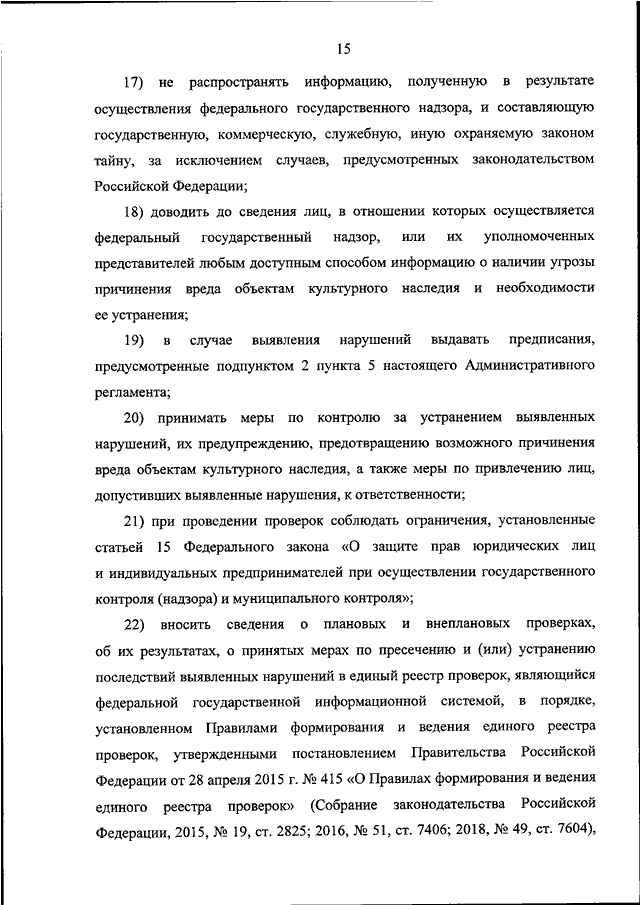 15

17) не распространять информацию, полученную в результате осуществления федерального государственного надзора, и составляющую государственную, коммерческую, служебную, иную охраняемую законом тайну, за исключением случаев, предусмотренных законодательством Российской Федерации;

18) доводить до сведения лиц, в отношении которых осуществляется федеральный государственный надзор, или их уполномоченных представителей любым доступным способом информацию о наличии угрозы причинения вреда объектам культурного наследия и необходимости ее устранения;

19) в случае выявления нарушений выдавать предписания, предусмотренные подпунктом 2 пункта 5 настоящего Административного регламента;

20) принимать меры по контролю за устранением выявленных нарушений, их предупреждению, предотвращению возможного причинения вреда объектам культурного наследия, а также меры по привлечению лиц, допустивших выявленные нарушения, к ответственности;

21) при проведении проверок соблюдать ограничения, установленные статьей 15 Федерального закона «О защите прав юридических лиц и индивидуальных предпринимателей при осуществлении государственного контроля (надзора) и муниципального контроля»;

22) вносить сведения о плановых и внеплановых проверках, об их результатах, о принятых мерах по пресечению и (или) устранению последствий выявленных нарушений в единый реестр проверок, являющийся федеральной государственной информационной системой, в порядке, установленном Правилами формирования и ведения единого реестра проверок, утвержденными постановлением Правительства Российской Федерации от 28 апреля 2015 г. № 415 «О Правилах формирования и ведения единого реестра проверок» (Собрание законодательства Российской Федерации, 2015, № 19, ст. 2825; 2016, № 51, ст. 7406; 2018, № 49, ст. 7604),